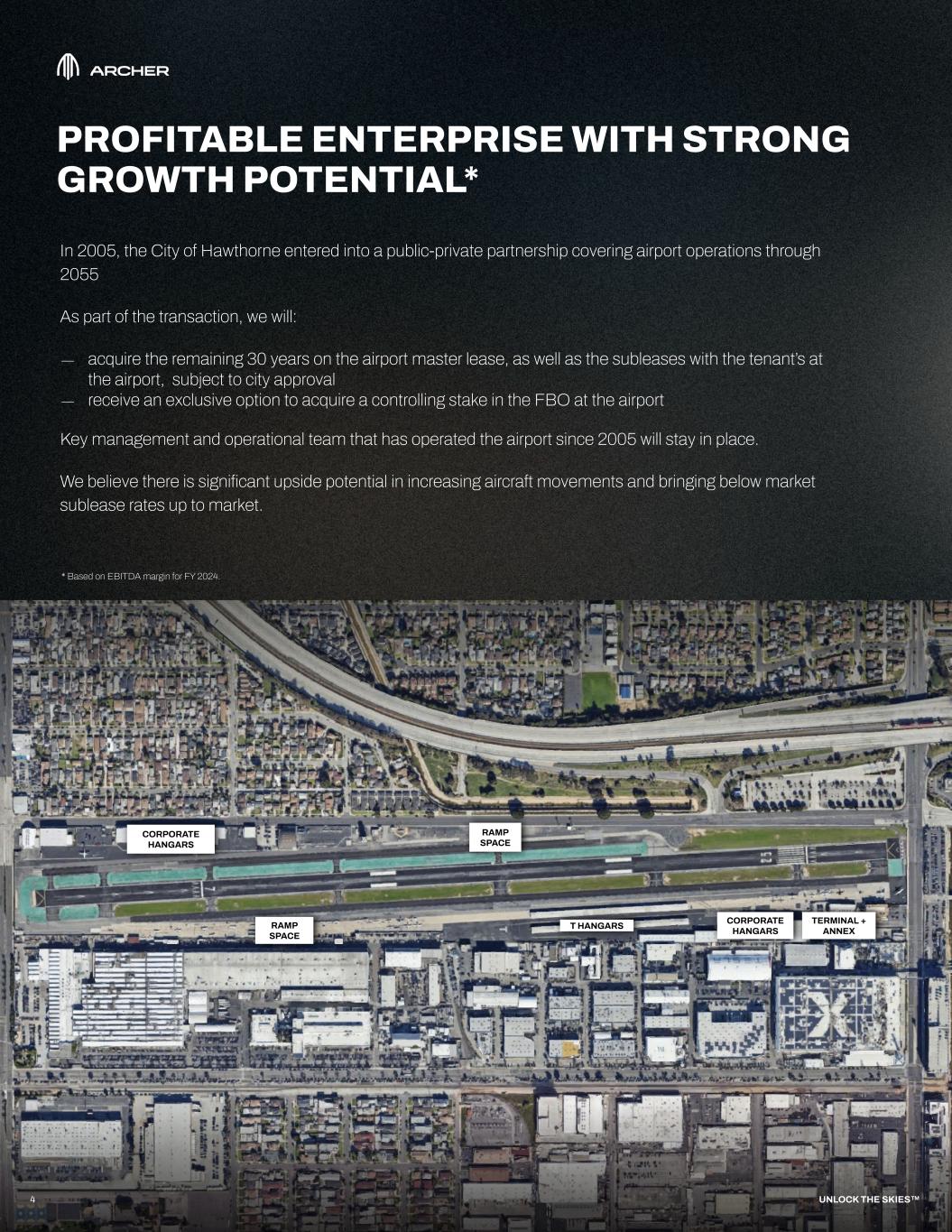 ARCHER

PROFITABLE ENTERPRISE WITH STRONG GROWTH POTENTIAL*

In 2005, the City of Hawthorne entered into a public-private partnership covering airport operations through 2055

As part of the transaction, we will:

— acquire the remaining 30 years on the airport master lease, as well as the subleases with the tenant's at the airport, subject to city approval
— receive an exclusive option to acquire a controlling stake in the FBO at the airport

Key management and operational team that has operated the airport since 2005 will stay in place.

We believe there is significant upside potential in increasing aircraft movements and bringing below market sublease rates up to market.

* Based on EBITDA margin for FY 2024.

CORPORATE HANGARS

RAMP SPACE

RAMP SPACE

T HANGARS

CORPORATE HANGARS

TERMINAL + ANNEX

4

UNLOCK THE SKIES™